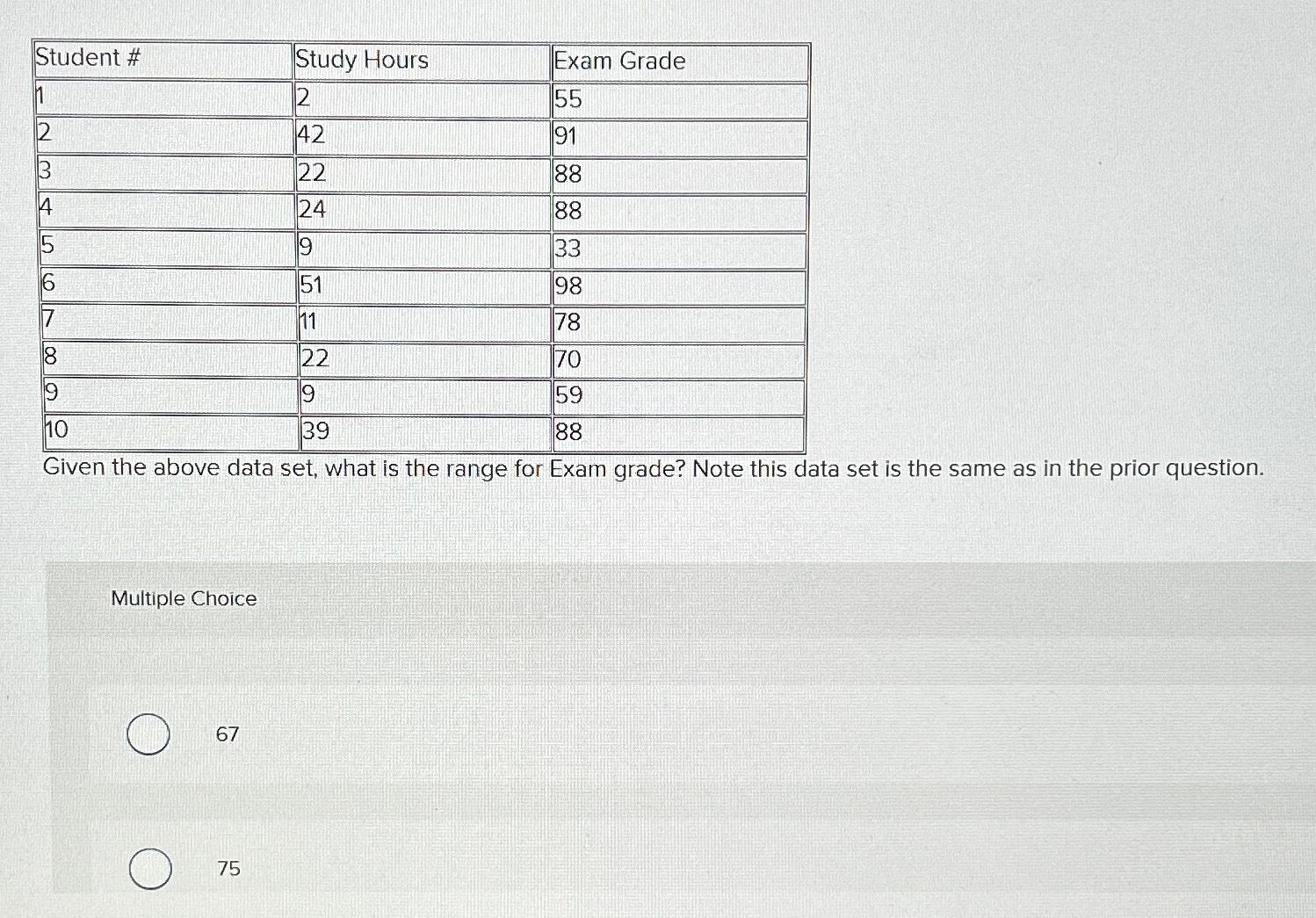 | Student # | Study Hours | Exam Grade |
|---|---|---|
| 1 | 2 | 55 |
| 2 | 42 | 91 |
| 3 | 22 | 88 |
| 4 | 24 | 88 |
| 5 | 9 | 33 |
| 6 | 51 | 98 |
| 7 | 11 | 78 |
| 8 | 22 | 70 |
| 9 | 9 | 59 |
| 10 | 39 | 88 |

Given the above data set, what is the range for Exam grade? Note this data set is the same as in the prior question.

Multiple Choice

67

75